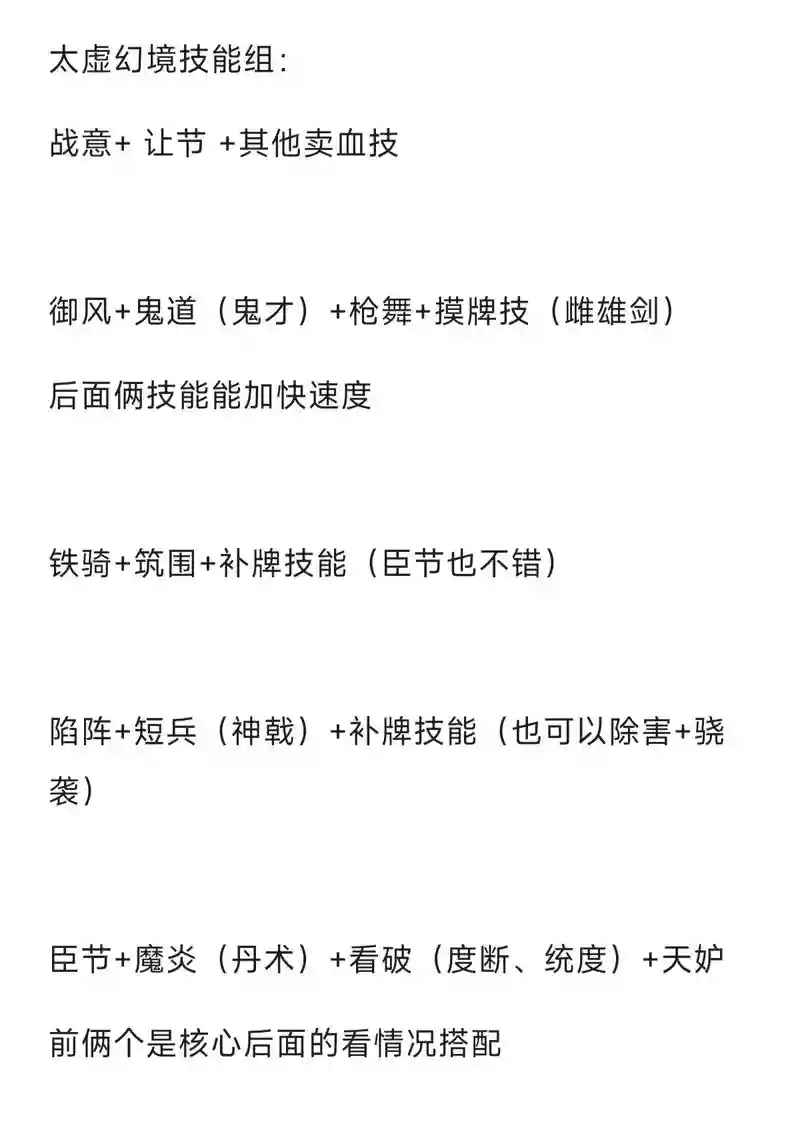 太虚幻境技能组:

战意+ 让节 +其他卖血技

御风+鬼道（鬼才）+枪舞+摸牌技（雌雄剑）

后面俩技能能加快速度

铁骑+筑围+补牌技能（臣节也不错）

陷阵+短兵（神戟）+补牌技能（也可以除害+骁袭）

臣节+魔炎（丹术）+看破（度断、统度）+天妒

前俩个是核心后面的看情况搭配